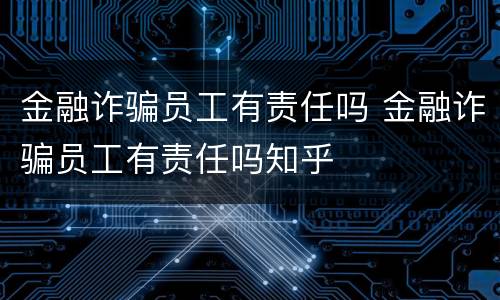 金融诈骗员工有责任吗 金融诈骗员工有责任吗知乎